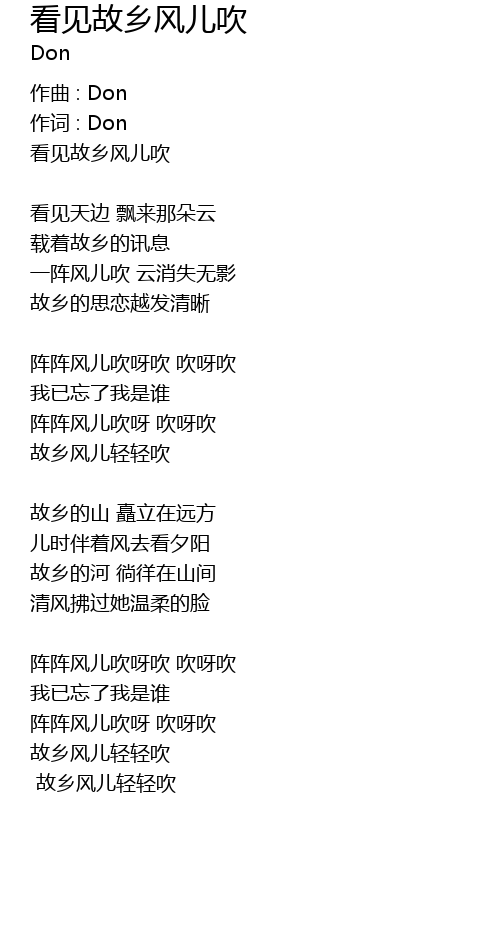 看见故乡风儿吹
Don

作曲 : Don
作词 : Don
看见故乡风儿吹

看见天边 飘来那朵云
载着故乡的讯息
一阵风儿吹 云消失无影
故乡的思恋越发清晰

阵阵风儿吹呀吹 吹呀吹
我已忘了我是谁
阵阵风儿吹呀 吹呀吹
故乡风儿轻轻吹

故乡的山 矗立在远方
儿时伴着风去看夕阳
故乡的河 徜徉在山间
清风拂过她温柔的脸

阵阵风儿吹呀吹 吹呀吹
我已忘了我是谁
阵阵风儿吹呀 吹呀吹
故乡风儿轻轻吹
故乡风儿轻轻吹